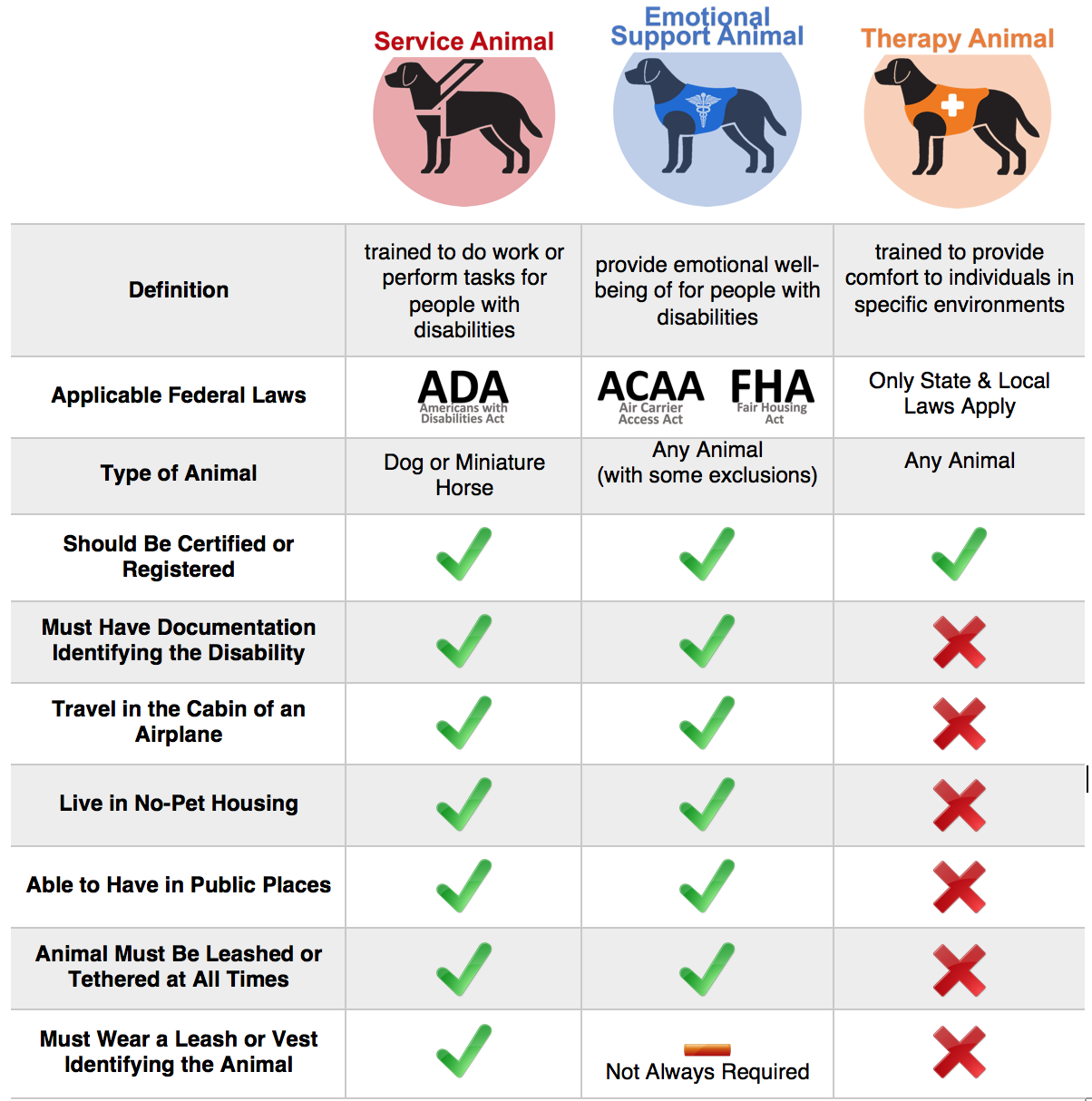 | | Service Animal | Emotional Support Animal | Therapy Animal |
|---|---|---|---|
| Definition | trained to do work or perform tasks for people with disabilities | provide emotional well-being of for people with disabilities | trained to provide comfort to individuals in specific environments |
| Applicable Federal Laws | ADA Americans with Disabilities Act | ACAA Air Carrier Access Act FHA Fair Housing Act | Only State & Local Laws Apply |
| Type of Animal | Dog or Miniature Horse | Any Animal (with some exclusions) | Any Animal |
| Should Be Certified or Registered | ✓ | ✓ | ✓ |
| Must Have Documentation Identifying the Disability | ✓ | ✓ | ✗ |
| Travel in the Cabin of an Airplane | ✓ | ✓ | ✗ |
| Live in No-Pet Housing | ✓ | ✓ | ✗ |
| Able to Have in Public Places | ✓ | ✓ | ✗ |
| Animal Must Be Leashed or Tethered at All Times | ✓ | ✓ | ✗ |
| Must Wear a Leash or Vest Identifying the Animal | ✓ | Not Always Required | ✗ |